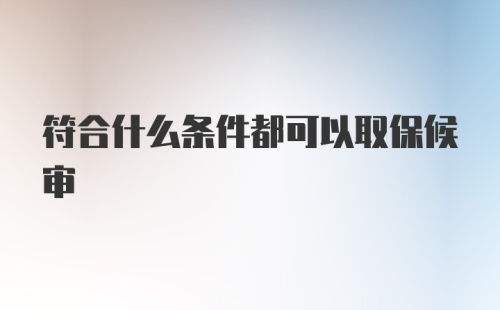 符合什么条件都可以取保候审